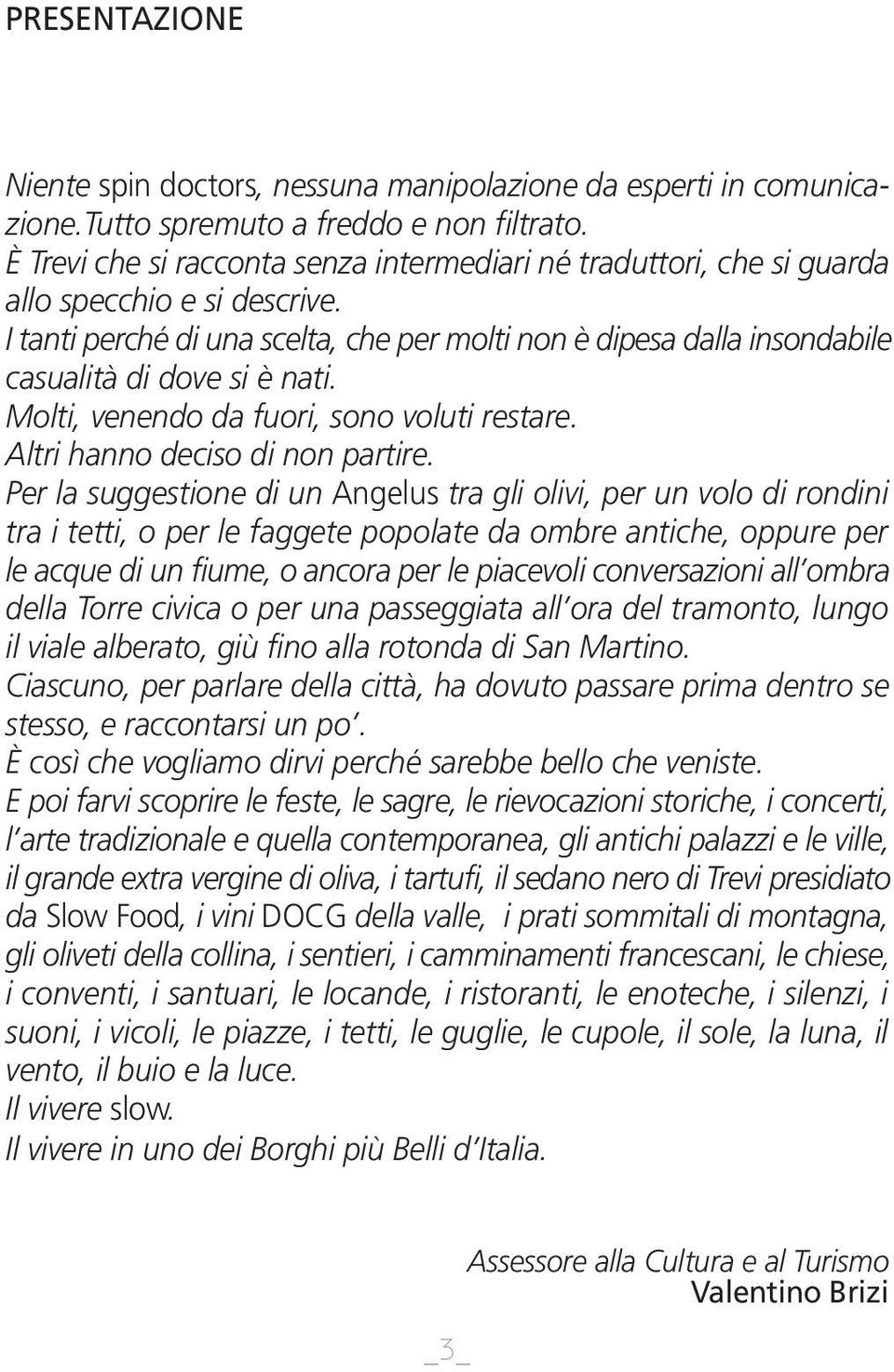 PRESENTAZIONE

Niente spin doctors, nessuna manipolazione da esperti in comunicazione.Tutto spremuto a freddo e non filtrato.
È Trevi che si racconta senza intermediari né traduttori, che si guarda allo specchio e si descrive.
I tanti perché di una scelta, che per molti non è dipesa dalla insondabile casualità di dove si è nati.
Molti, venendo da fuori, sono voluti restare.
Altri hanno deciso di non partire.
Per la suggestione di un Angelus tra gli olivi, per un volo di rondini tra i tetti, o per le faggete popolate da ombre antiche, oppure per le acque di un fiume, o ancora per le piacevoli conversazioni all'ombra della Torre civica o per una passeggiata all'ora del tramonto, lungo il viale alberato, giù fino alla rotonda di San Martino.
Ciascuno, per parlare della città, ha dovuto passare prima dentro se stesso, e raccontarsi un po'.
È così che vogliamo dirvi perché sarebbe bello che veniste.
E poi farvi scoprire le feste, le sagre, le rievocazioni storiche, i concerti, l'arte tradizionale e quella contemporanea, gli antichi palazzi e le ville, il grande extra vergine di oliva, i tartufi, il sedano nero di Trevi presidiato da Slow Food, i vini DOCG della valle, i prati sommitali di montagna, gli oliveti della collina, i sentieri, i camminamenti francescani, le chiese, i conventi, i santuari, le locande, i ristoranti, le enoteche, i silenzi, i suoni, i vicoli, le piazze, i tetti, le guglie, le cupole, il sole, la luna, il vento, il buio e la luce.
Il vivere slow.
Il vivere in uno dei Borghi più Belli d'Italia.

Assessore alla Cultura e al Turismo
Valentino Brizi

_3_